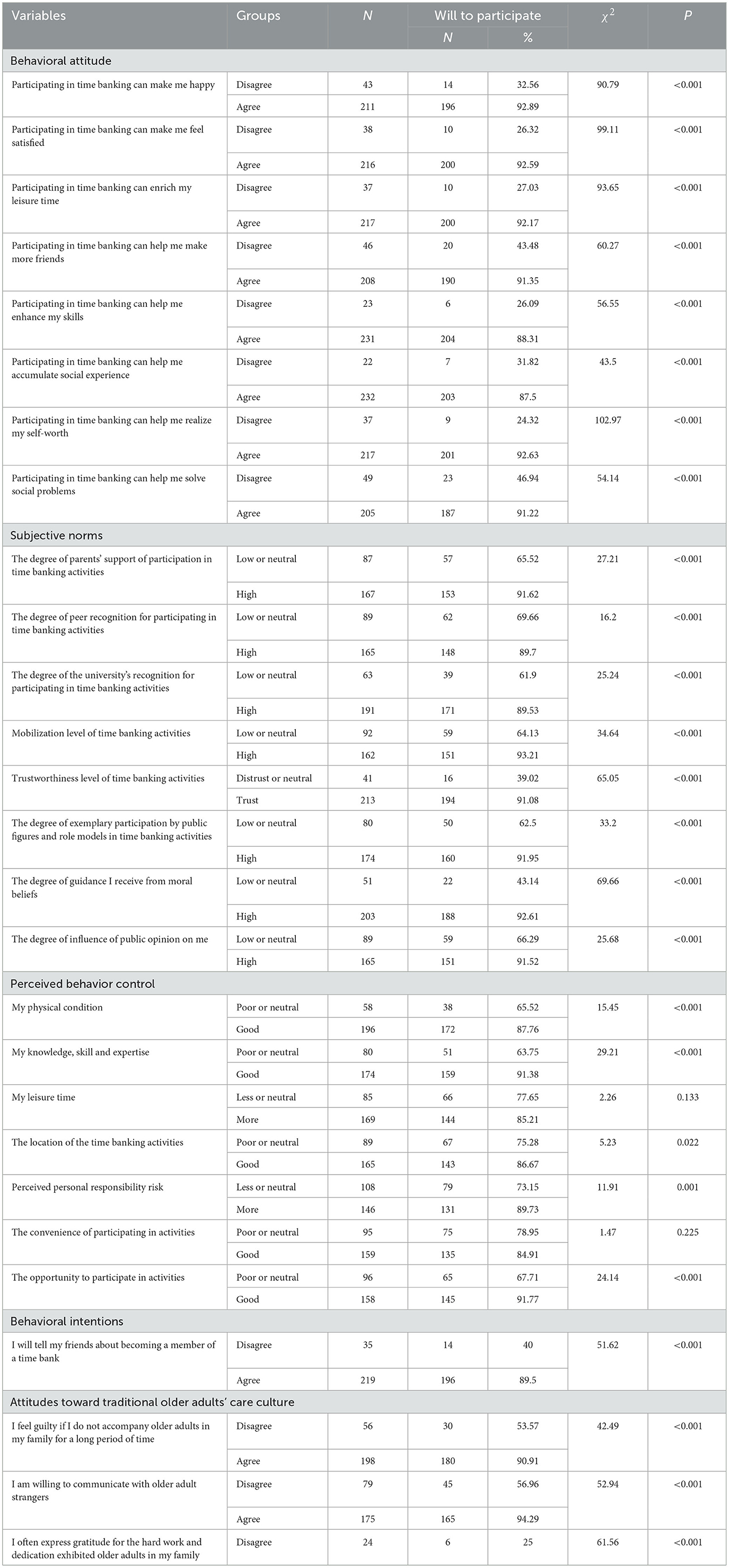 | Variables | Groups | $N$ | Will to participate $N$ | Will to participate % | $\chi^2$ | $P$ |
|---|---|---|---|---|---|---|
| Behavioral attitude | | | | | | |
| Participating in time banking can make me happy | Disagree | 43 | 14 | 32.56 | 90.79 | <0.001 |
| | Agree | 211 | 196 | 92.89 | | |
| Participating in time banking can make me feel satisfied | Disagree | 38 | 10 | 26.32 | 99.11 | <0.001 |
| | Agree | 216 | 200 | 92.59 | | |
| Participating in time banking can enrich my leisure time | Disagree | 37 | 10 | 27.03 | 93.65 | <0.001 |
| | Agree | 217 | 200 | 92.17 | | |
| Participating in time banking can help me make more friends | Disagree | 46 | 20 | 43.48 | 60.27 | <0.001 |
| | Agree | 208 | 190 | 91.35 | | |
| Participating in time banking can help me enhance my skills | Disagree | 23 | 6 | 26.09 | 56.55 | <0.001 |
| | Agree | 231 | 204 | 88.31 | | |
| Participating in time banking can help me accumulate social experience | Disagree | 22 | 7 | 31.82 | 43.5 | <0.001 |
| | Agree | 232 | 203 | 87.5 | | |
| Participating in time banking can help me realize my self-worth | Disagree | 37 | 9 | 24.32 | 102.97 | <0.001 |
| | Agree | 217 | 201 | 92.63 | | |
| Participating in time banking can help me solve social problems | Disagree | 49 | 23 | 46.94 | 54.14 | <0.001 |
| | Agree | 205 | 187 | 91.22 | | |
| Subjective norms | | | | | | |
| The degree of parents' support of participation in time banking activities | Low or neutral | 87 | 57 | 65.52 | 27.21 | <0.001 |
| | High | 167 | 153 | 91.62 | | |
| The degree of peer recognition for participating in time banking activities | Low or neutral | 89 | 62 | 69.66 | 16.2 | <0.001 |
| | High | 165 | 148 | 89.7 | | |
| The degree of the university's recognition for participating in time banking activities | Low or neutral | 63 | 39 | 61.9 | 25.24 | <0.001 |
| | High | 191 | 171 | 89.53 | | |
| Mobilization level of time banking activities | Low or neutral | 92 | 59 | 64.13 | 34.64 | <0.001 |
| | High | 162 | 151 | 93.21 | | |
| Trustworthiness level of time banking activities | Distrust or neutral | 41 | 16 | 39.02 | 65.05 | <0.001 |
| | Trust | 213 | 194 | 91.08 | | |
| The degree of exemplary participation by public figures and role models in time banking activities | Low or neutral | 80 | 50 | 62.5 | 33.2 | <0.001 |
| | High | 174 | 160 | 91.95 | | |
| The degree of guidance I receive from moral beliefs | Low or neutral | 51 | 22 | 43.14 | 69.66 | <0.001 |
| | High | 203 | 188 | 92.61 | | |
| The degree of influence of public opinion on me | Low or neutral | 89 | 59 | 66.29 | 25.68 | <0.001 |
| | High | 165 | 151 | 91.52 | | |
| Perceived behavior control | | | | | | |
| My physical condition | Poor or neutral | 58 | 38 | 65.52 | 15.45 | <0.001 |
| | Good | 196 | 172 | 87.76 | | |
| My knowledge, skill and expertise | Poor or neutral | 80 | 51 | 63.75 | 29.21 | <0.001 |
| | Good | 174 | 159 | 91.38 | | |
| My leisure time | Less or neutral | 85 | 66 | 77.65 | 2.26 | 0.133 |
| | More | 169 | 144 | 85.21 | | |
| The location of the time banking activities | Poor or neutral | 89 | 67 | 75.28 | 5.23 | 0.022 |
| | Good | 165 | 143 | 86.67 | | |
| Perceived personal responsibility risk | Less or neutral | 108 | 79 | 73.15 | 11.91 | 0.001 |
| | More | 146 | 131 | 89.73 | | |
| The convenience of participating in activities | Poor or neutral | 95 | 75 | 78.95 | 1.47 | 0.225 |
| | Good | 159 | 135 | 84.91 | | |
| The opportunity to participate in activities | Poor or neutral | 96 | 65 | 67.71 | 24.14 | <0.001 |
| | Good | 158 | 145 | 91.77 | | |
| Behavioral intentions | | | | | | |
| I will tell my friends about becoming a member of a time bank | Disagree | 35 | 14 | 40 | 51.62 | <0.001 |
| | Agree | 219 | 196 | 89.5 | | |
| Attitudes toward traditional older adults' care culture | | | | | | |
| I feel guilty if I do not accompany older adults in my family for a long period of time | Disagree | 56 | 30 | 53.57 | 42.49 | <0.001 |
| | Agree | 198 | 180 | 90.91 | | |
| I am willing to communicate with older adult strangers | Disagree | 79 | 45 | 56.96 | 52.94 | <0.001 |
| | Agree | 175 | 165 | 94.29 | | |
| I often express gratitude for the hard work and dedication exhibited older adults in my family | Disagree | 24 | 6 | 25 | 61.56 | <0.001 |